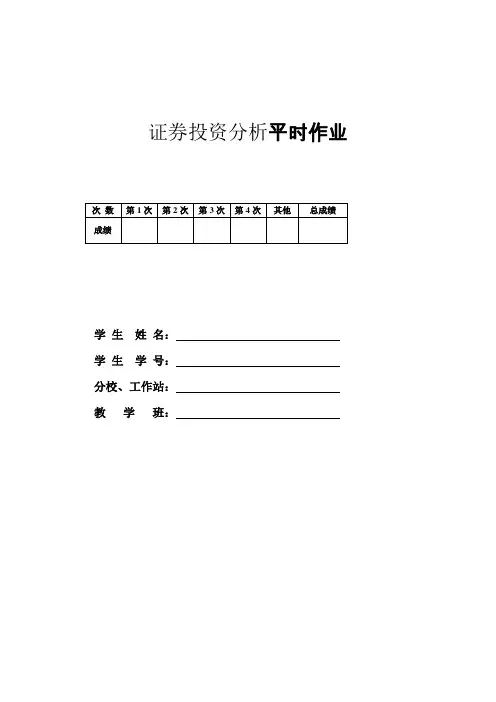 证券投资分析平时作业

| 次 数 | 第 1 次 | 第 2 次 | 第 3 次 | 第 4 次 | 其他 | 总成绩 |
|---|---|---|---|---|---|---|
| 成绩 | | | | | | |

学 生 姓 名：

学 生 学 号：

分校、工作站：

教 学 班：